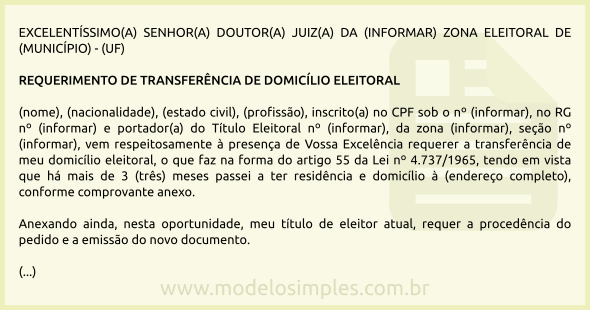 EXCELENTÍSSIMO(A) SENHOR(A) DOUTOR(A) JUIZ(A) DA (INFORMAR) ZONA ELEITORAL DE (MUNICÍPIO) - (UF)

REQUERIMENTO DE TRANSFERÊNCIA DE DOMICÍLIO ELEITORAL

(nome), (nacionalidade), (estado civil), (profissão), inscrito(a) no CPF sob o nº (informar), no RG nº (informar) e portador(a) do Título Eleitoral nº (informar), da zona (informar), seção nº (informar), vem respeitosamente à presença de Vossa Excelência requerer a transferência de meu domicílio eleitoral, o que faz na forma do artigo 55 da Lei nº 4.737/1965, tendo em vista que há mais de 3 (três) meses passei a ter residência e domicílio à (endereço completo), conforme comprovante anexo.

Anexando ainda, nesta oportunidade, meu título de eleitor atual, requer a procedência do pedido e a emissão do novo documento.

(...)

www.modelosimples.com.br